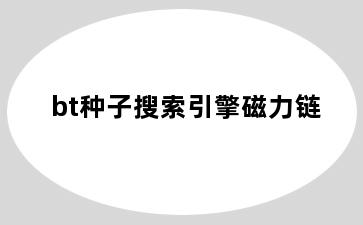 bt种子搜索引擎磁力链